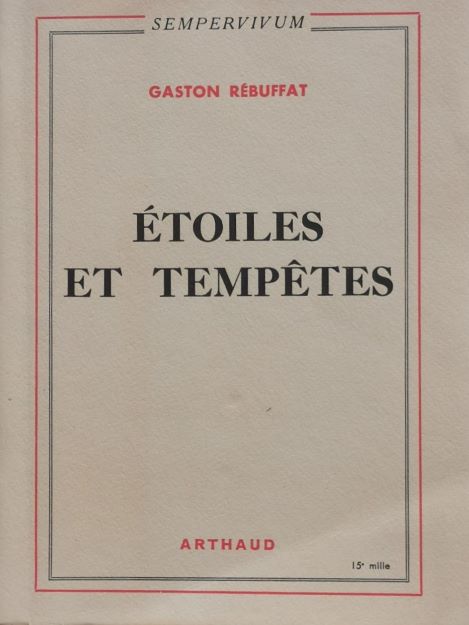 SEMPERVIVUM

GASTON RÉBUFFAT

ÉTOILES
ET TEMPÊTES

ARTHAUD

15e mille